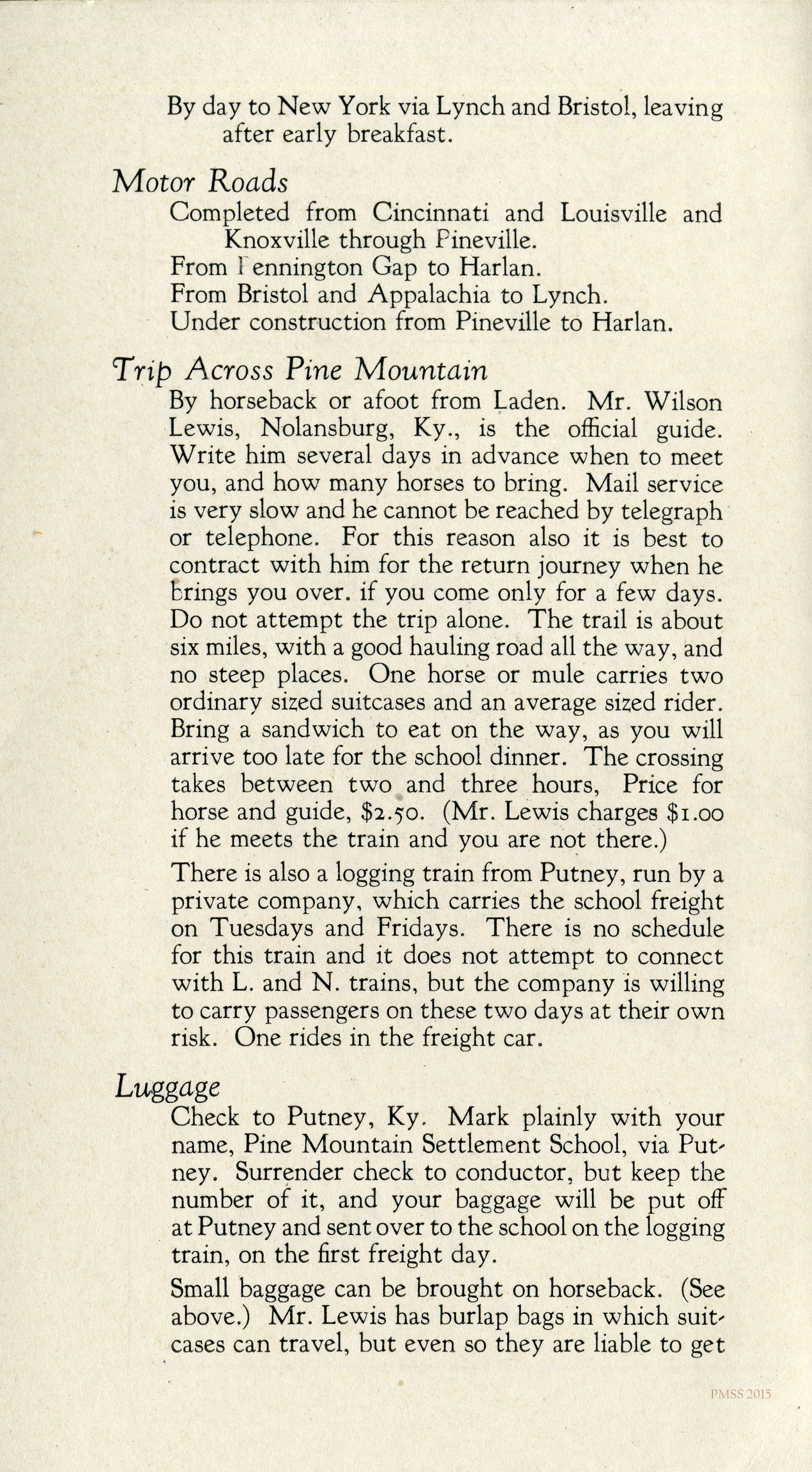 By day to New York via Lynch and Bristol, leaving after early breakfast.

Motor Roads

Completed from Cincinnati and Louisville and Knoxville through Pineville.
From Pennington Gap to Harlan.
From Bristol and Appalachia to Lynch.
Under construction from Pineville to Harlan.

Trip Across Pine Mountain

By horseback or afoot from Laden. Mr. Wilson Lewis, Nolansburg, Ky., is the official guide. Write him several days in advance when to meet you, and how many horses to bring. Mail service is very slow and he cannot be reached by telegraph or telephone. For this reason also it is best to contract with him for the return journey when he brings you over. if you come only for a few days. Do not attempt the trip alone. The trail is about six miles, with a good hauling road all the way, and no steep places. One horse or mule carries two ordinary sized suitcases and an average sized rider. Bring a sandwich to eat on the way, as you will arrive too late for the school dinner. The crossing takes between two and three hours, Price for horse and guide, $2.50. (Mr. Lewis charges $1.00 if he meets the train and you are not there.)

There is also a logging train from Putney, run by a private company, which carries the school freight on Tuesdays and Fridays. There is no schedule for this train and it does not attempt to connect with L. and N. trains, but the company is willing to carry passengers on these two days at their own risk. One rides in the freight car.

Luggage

Check to Putney, Ky. Mark plainly with your name, Pine Mountain Settlement School, via Putney. Surrender check to conductor, but keep the number of it, and your baggage will be put off at Putney and sent over to the school on the logging train, on the first freight day.

Small baggage can be brought on horseback. (See above.) Mr. Lewis has burlap bags in which suitcases can travel, but even so they are liable to get

PMSS 2015